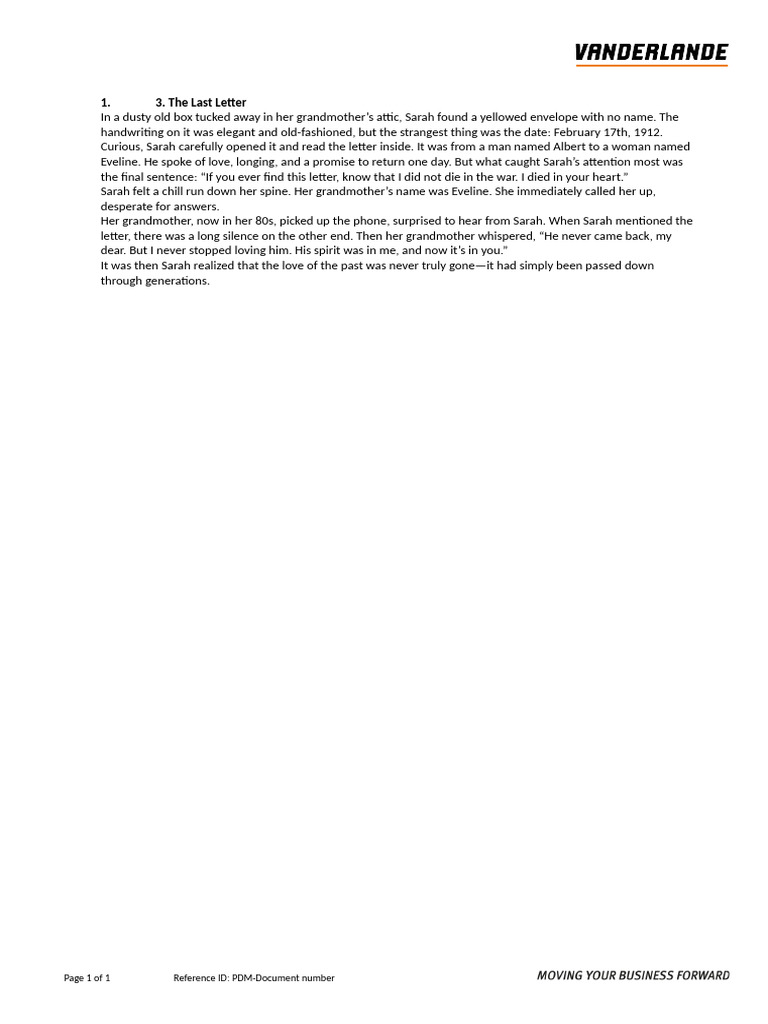 VANDERLANDE

1. 3. The Last Letter
In a dusty old box tucked away in her grandmother's attic, Sarah found a yellowed envelope with no name. The handwriting on it was elegant and old-fashioned, but the strangest thing was the date: February 17th, 1912. Curious, Sarah carefully opened it and read the letter inside. It was from a man named Albert to a woman named Eveline. He spoke of love, longing, and a promise to return one day. But what caught Sarah's attention most was the final sentence: "If you ever find this letter, know that I did not die in the war. I died in your heart."
Sarah felt a chill run down her spine. Her grandmother's name was Eveline. She immediately called her up, desperate for answers.
Her grandmother, now in her 80s, picked up the phone, surprised to hear from Sarah. When Sarah mentioned the letter, there was a long silence on the other end. Then her grandmother whispered, "He never came back, my dear. But I never stopped loving him. His spirit was in me, and now it's in you."
It was then Sarah realized that the love of the past was never truly gone—it had simply been passed down through generations.

Page 1 of 1 Reference ID: PDM-Document number MOVING YOUR BUSINESS FORWARD